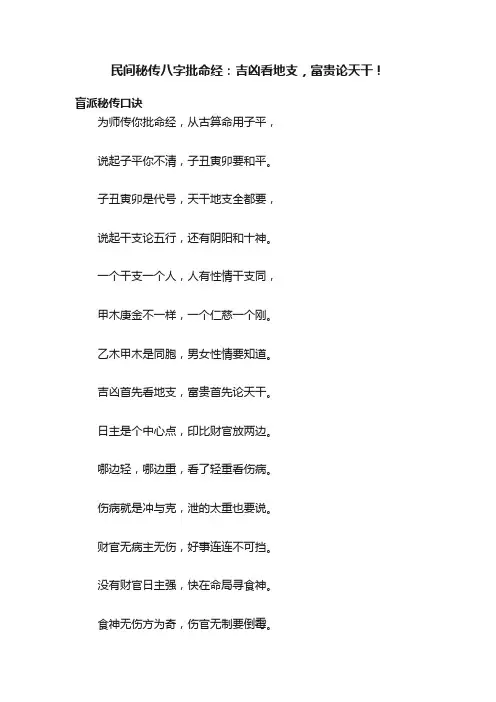 民间秘传八字批命经：吉凶看地支，富贵论天干！

盲派秘传口诀

为师传你批命经，从古算命用子平，

说起子平你不清，子丑寅卯要和平。

子丑寅卯是代号，天干地支全都要，

说起干支论五行，还有阴阳和十神。

一个干支一个人，人有性情干支同，

甲木庚金不一样，一个仁慈一个刚。

乙木甲木是同胞，男女性情要知道。

吉凶首先看地支，富贵首先论天干。

日主是个中心点，印比财官放两边。

哪边轻，哪边重，看了轻重看伤病。

伤病就是冲与克，泄的太重也要说。

财官无病主无伤，好事连连不可挡。

没有财官日主强，快在命局寻食神。

食神无伤方为奇，伤官无制要倒霉。